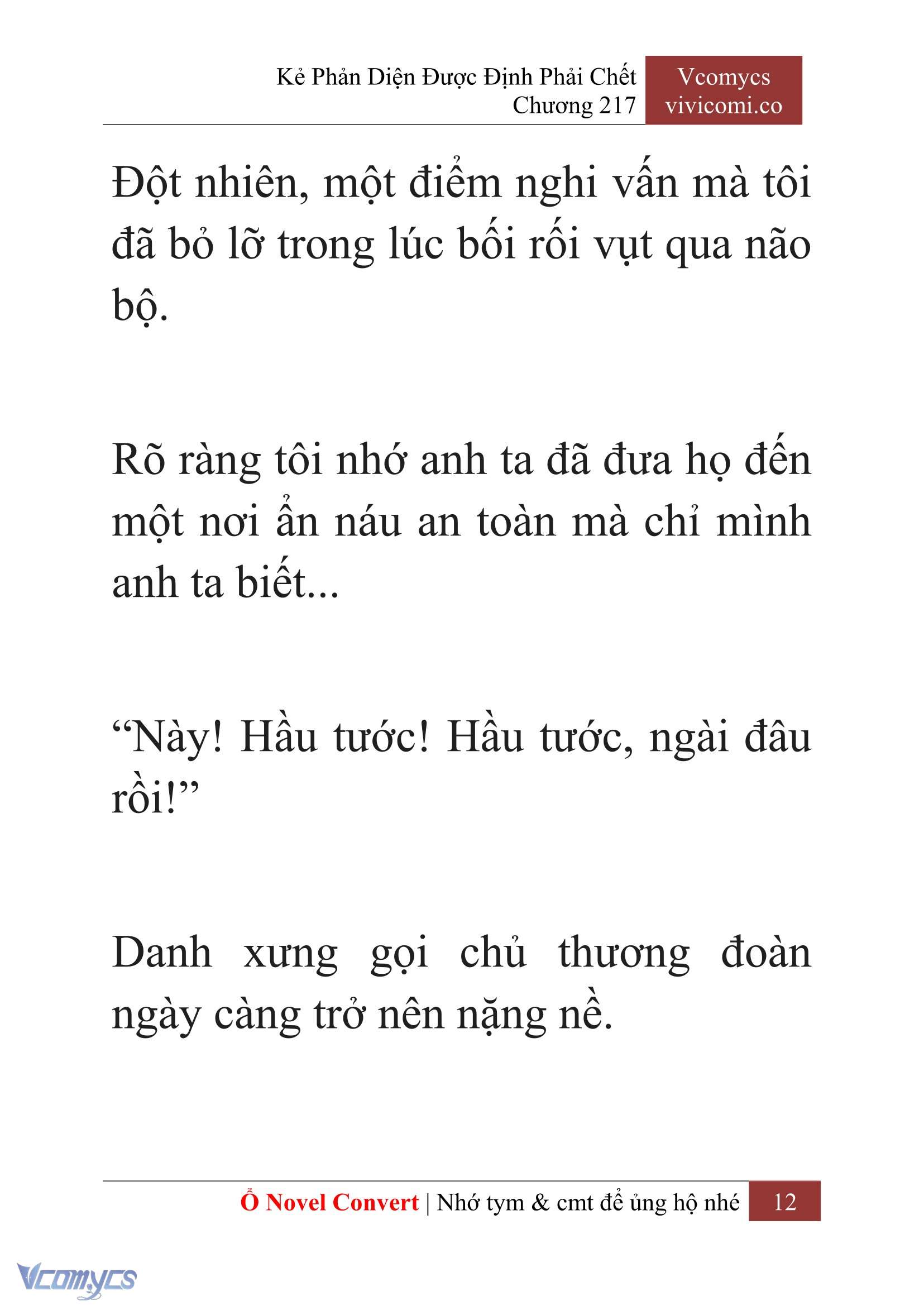 Kẻ Phản Diện Được Định Phải Chết
Chương 217

Vcomycs
vivicomi.co

Đột nhiên, một điểm nghi vấn mà tôi đã bỏ lỡ trong lúc bối rối vụt qua não bộ.

Rõ ràng tôi nhớ anh ta đã đưa họ đến một nơi ẩn náu an toàn mà chỉ mình anh ta biết...

“Này! Hầu tước! Hầu tước, ngài đâu rồi!”

Danh xưng gọi chủ thương đoàn ngày càng trở nên nặng nề.

Ổ Novel Convert | Nhớ tym & cmt để ủng hộ nhé 12

Vcomycs